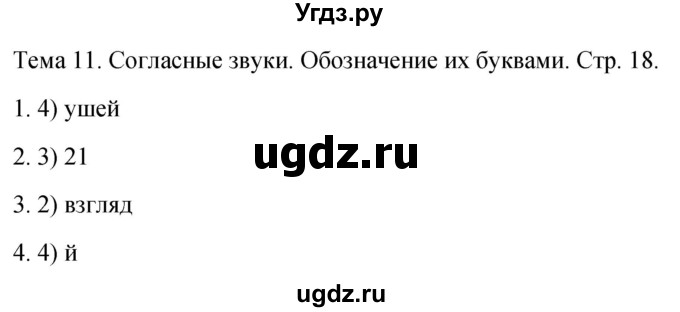 Угдз.ру

Тема 11. Согласные звуки. Обозначение их буквами. Стр. 18.

1. 4) ушей

2. 3) 21

ugdz.ru

3. 2) взгляд

4. 4) й

ugdz.ru